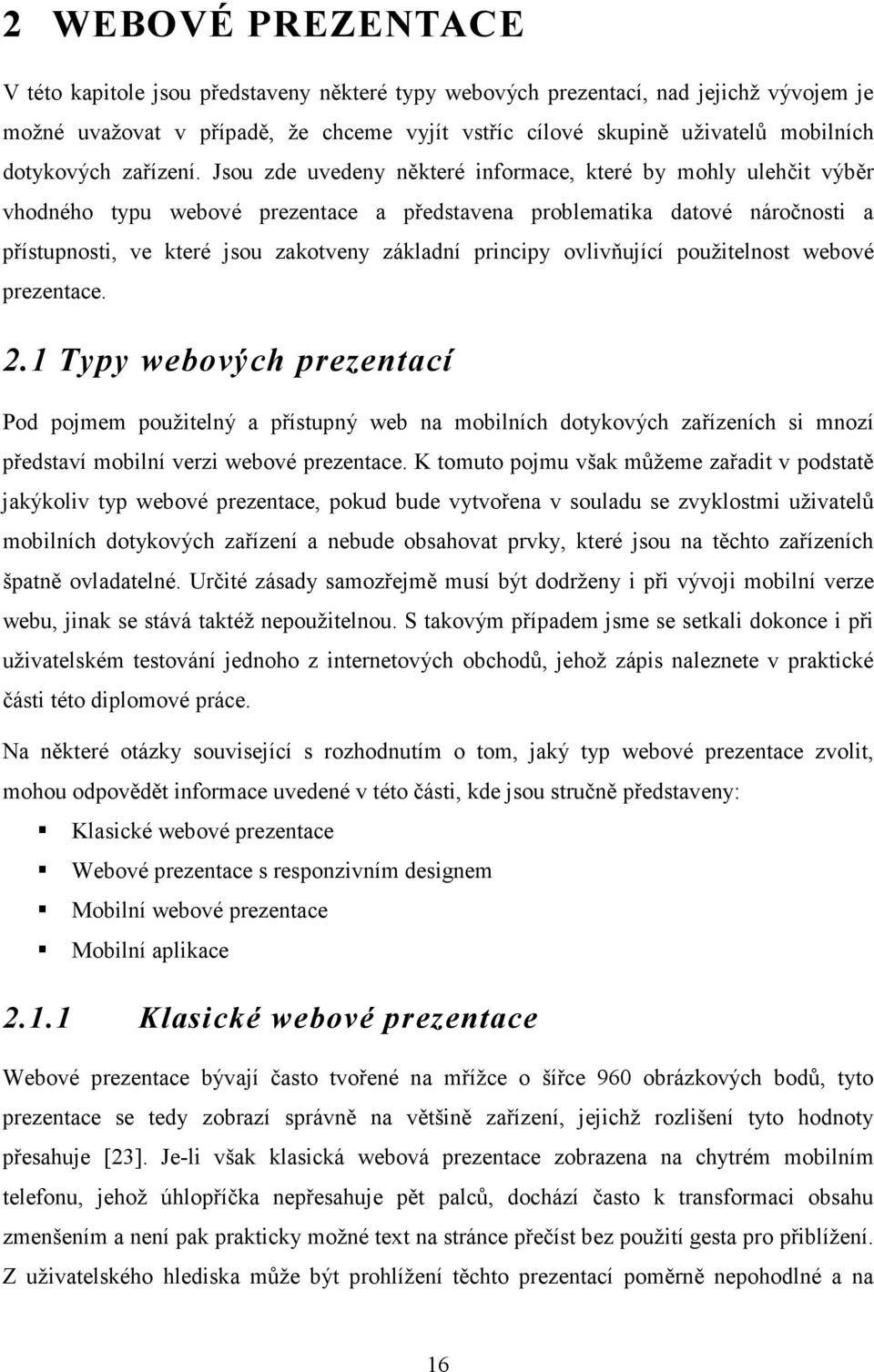 2 WEBOVÉ PREZENTACE

V této kapitole jsou představeny některé typy webových prezentací, nad jejichž vývojem je možné uvažovat v případě, že chceme vyjít vstříc cílové skupině uživatelů mobilních dotykových zařízení. Jsou zde uvedeny některé informace, které by mohly ulehčit výběr vhodného typu webové prezentace a představena problematika datové náročnosti a přístupnosti, ve které jsou zakotveny základní principy ovlivňující použitelnost webové prezentace.

2.1 Typy webových prezentací

Pod pojmem použitelný a přístupný web na mobilních dotykových zařízeních si mnozí představí mobilní verzi webové prezentace. K tomuto pojmu však můžeme zařadit v podstatě jakýkoliv typ webové prezentace, pokud bude vytvořena v souladu se zvyklostmi uživatelů mobilních dotykových zařízení a nebude obsahovat prvky, které jsou na těchto zařízeních špatně ovladatelné. Určité zásady samozřejmě musí být dodrženy i při vývoji mobilní verze webu, jinak se stává taktéž nepoužitelnou. S takovým případem jsme se setkali dokonce i při uživatelském testování jednoho z internetových obchodů, jehož zápis naleznete v praktické části této diplomové práce.

Na některé otázky související s rozhodnutím o tom, jaký typ webové prezentace zvolit, mohou odpovědět informace uvedené v této části, kde jsou stručně představeny:

Klasické webové prezentace
Webové prezentace s responzivním designem
Mobilní webové prezentace
Mobilní aplikace

2.1.1 Klasické webové prezentace

Webové prezentace bývají často tvořené na mřížce o šířce 960 obrázkových bodů, tyto prezentace se tedy zobrazí správně na většině zařízení, jejichž rozlišení tyto hodnoty přesahuje [23]. Je-li však klasická webová prezentace zobrazena na chytrém mobilním telefonu, jehož úhlopříčka nepřesahuje pět palců, dochází často k transformaci obsahu zmenšením a není pak prakticky možné text na stránce přečíst bez použití gesta pro přiblížení. Z uživatelského hlediska může být prohlížení těchto prezentací poměrně nepohodlné a na

16